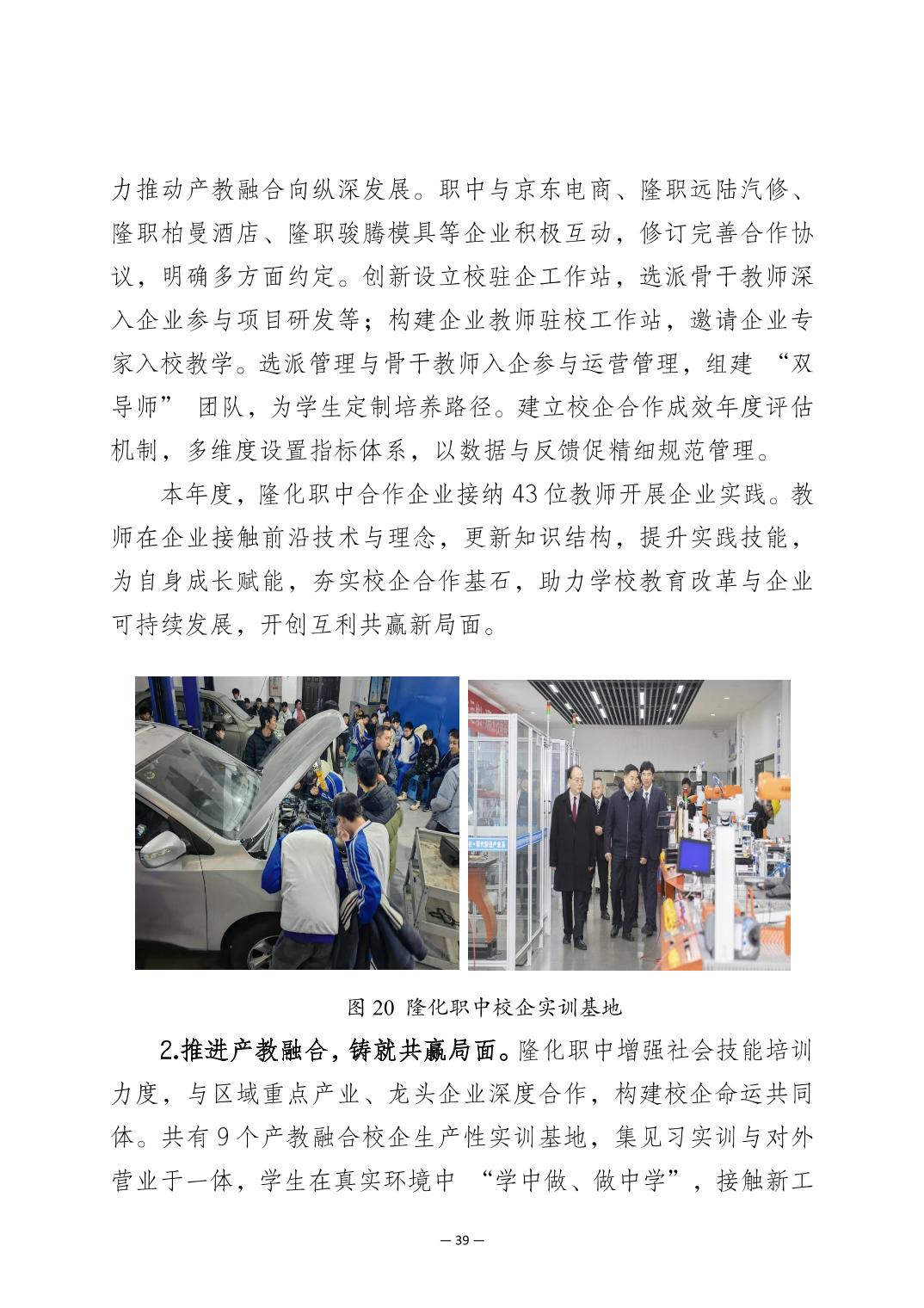 力推动产教融合向纵深发展。职中与京东电商、隆职远陆汽修、隆职柏曼酒店、隆职骏腾模具等企业积极互动，修订完善合作协议，明确多方面约定。创新设立校驻企工作站，选派骨干教师深入企业参与项目研发等；构建企业教师驻校工作站，邀请企业专家入校教学。选派管理与骨干教师入企参与运营管理，组建 “双导师” 团队，为学生定制培养路径。建立校企合作成效年度评估机制，多维度设置指标体系，以数据与反馈促精细规范管理。

本年度，隆化职中合作企业接纳 43 位教师开展企业实践。教师在企业接触前沿技术与理念，更新知识结构，提升实践技能，为自身成长赋能，夯实校企合作基石，助力学校教育改革与企业可持续发展，开创互利共赢新局面。

图 20 隆化职中校企实训基地

2.推进产教融合，铸就共赢局面。隆化职中增强社会技能培训力度，与区域重点产业、龙头企业深度合作，构建校企命运共同体。共有 9 个产教融合校企生产性实训基地，集见习实训与对外营业于一体，学生在真实环境中 “学中做、做中学”，接触新工

— 39 —